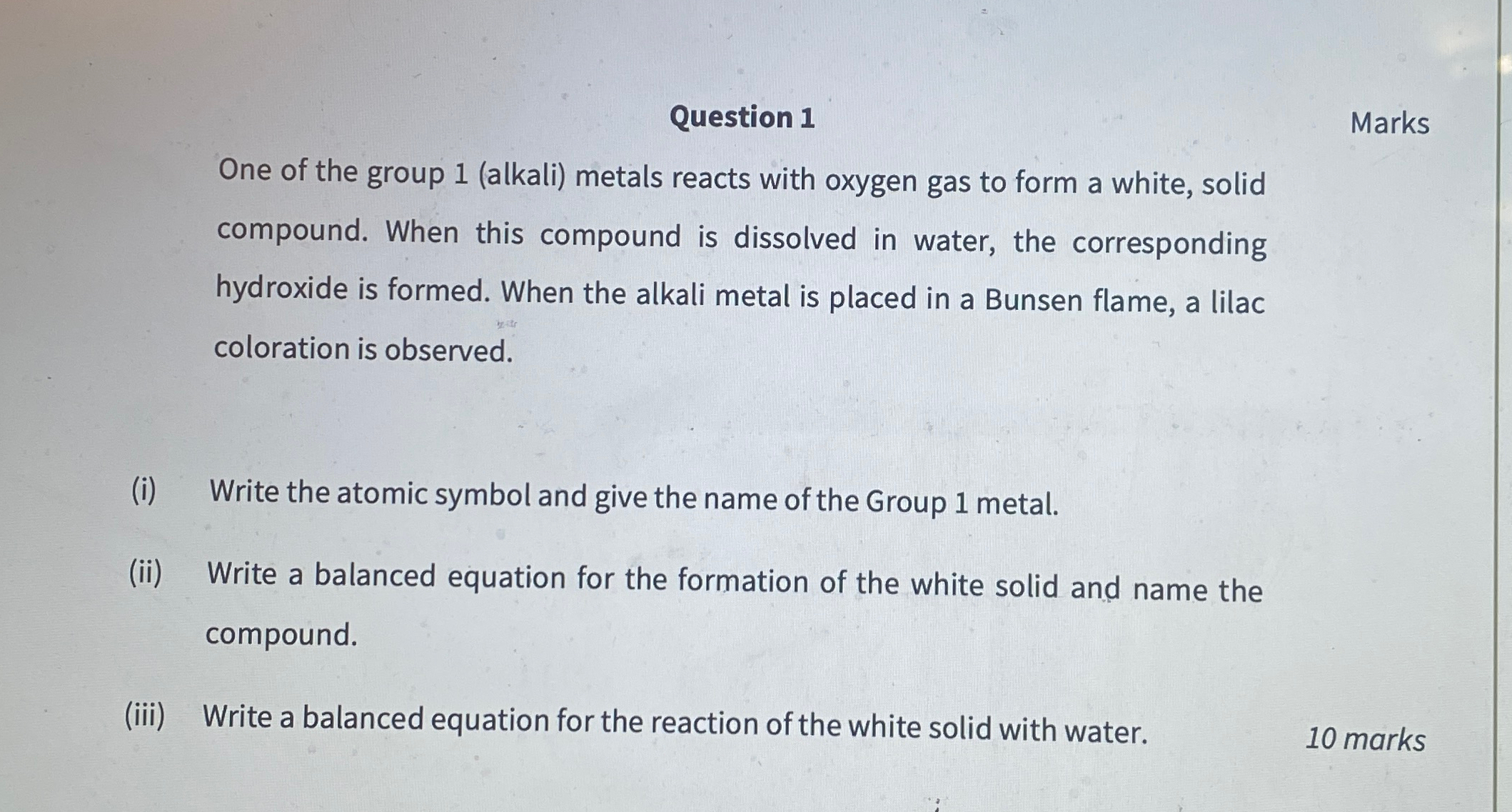 Question 1

Marks

One of the group 1 (alkali) metals reacts with oxygen gas to form a white, solid compound. When this compound is dissolved in water, the corresponding hydroxide is formed. When the alkali metal is placed in a Bunsen flame, a lilac coloration is observed.

(i) Write the atomic symbol and give the name of the Group 1 metal.

(ii) Write a balanced equation for the formation of the white solid and name the compound.

(iii) Write a balanced equation for the reaction of the white solid with water.

10 marks